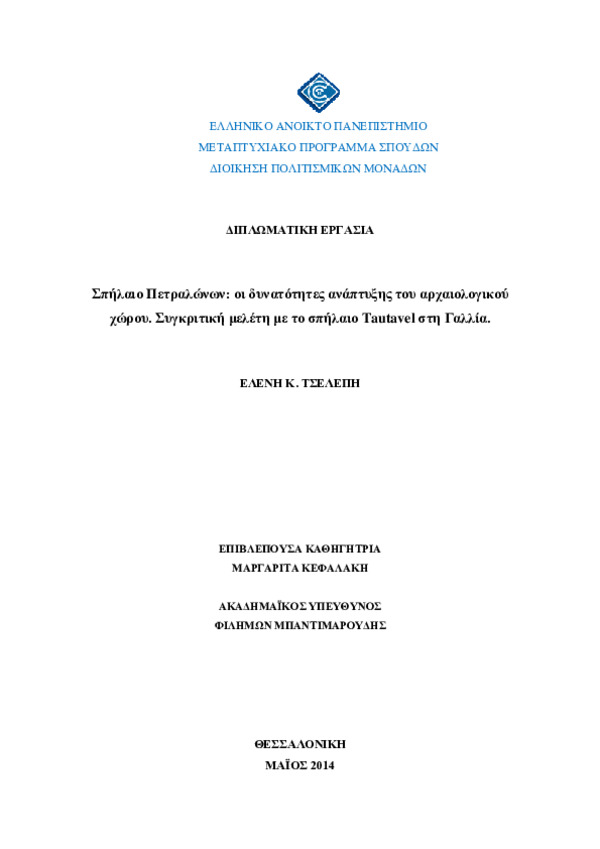 ΕΛΛΗΝΙΚΟ ΑΝΟΙΚΤΟ ΠΑΝΕΠΙΣΤΗΜΙΟ
ΜΕΤΑΠΤΥΧΙΑΚΟ ΠΡΟΓΡΑΜΜΑ ΣΠΟΥΔΩΝ
ΔΙΟΙΚΗΣΗ ΠΟΛΙΤΙΣΜΙΚΩΝ ΜΟΝΑΔΩΝ

ΔΙΠΛΩΜΑΤΙΚΗ ΕΡΓΑΣΙΑ

Σπήλαιο Πετραλώνων: οι δυνατότητες ανάπτυξης του αρχαιολογικού χώρου. Συγκριτική μελέτη με το σπήλαιο Tautavel στη Γαλλία.

ΕΛΕΝΗ Κ. ΤΣΕΛΕΠΗ

ΕΠΙΒΛΕΠΟΥΣΑ ΚΑΘΗΓΗΤΡΙΑ
ΜΑΡΓΑΡΙΤΑ ΚΕΦΑΛΑΚΗ

ΑΚΑΔΗΜΑΪΚΟΣ ΥΠΕΥΘΥΝΟΣ
ΦΙΛΗΜΩΝ ΜΠΑΝΤΙΜΑΡΟΥΔΗΣ

ΘΕΣΣΑΛΟΝΙΚΗ
ΜΑΪΟΣ 2014